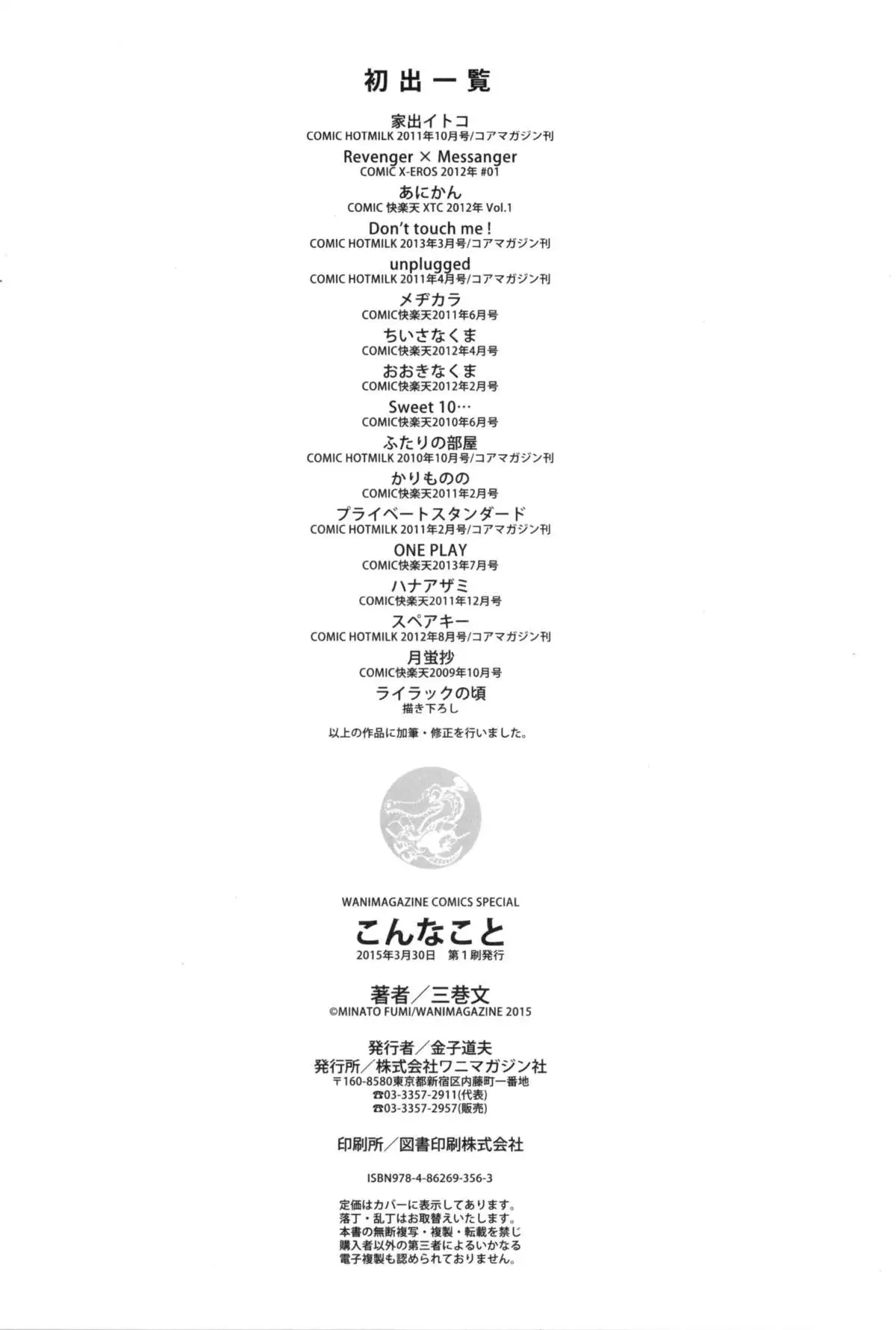 初出一覧

家出イトコ
COMIC HOTMILK 2011年10月号/コアマガジン刊

Revenger × Messanger
COMIC X-EROS 2012年 #01

あにかん
COMIC 快楽天 XTC 2012年 Vol.1

Don't touch me !
COMIC HOTMILK 2013年3月号/コアマガジン刊

unplugged
COMIC HOTMILK 2011年4月号/コアマガジン刊

メヂカラ
COMIC快楽天2011年6月号

ちいさなくま
COMIC快楽天2012年4月号

おおきなくま
COMIC快楽天2012年2月号

Sweet 10…
COMIC快楽天2010年6月号

ふたりの部屋
COMIC HOTMILK 2010年10月号/コアマガジン刊

かりものの
COMIC快楽天2011年2月号

プライベートスタンダード
COMIC HOTMILK 2011年2月号/コアマガジン刊

ONE PLAY
COMIC快楽天2013年7月号

ハナアザミ
COMIC快楽天2011年12月号

スペアキー
COMIC HOTMILK 2012年8月号/コアマガジン刊

月蛍抄
COMIC快楽天2009年10月号

ライラックの頃
描き下ろし

以上の作品に加筆・修正を行いました。

WANIMAGAZINE COMICS SPECIAL
こんなこと
2015年3月30日 第1刷発行

著者/三巷文
©MINATO FUMI/WANIMAGAZINE 2015

発行者/金子道夫
発行所/株式会社ワニマガジン社
〒160-8580東京都新宿区内藤町一番地
☎03-3357-2911(代表)
☎03-3357-2957(販売)

印刷所/図書印刷株式会社

ISBN978-4-86269-356-3

定価はカバーに表示してあります。
落丁・乱丁はお取替えいたします。
本書の無断複写・複製・転載を禁じ
購入者以外の第三者によるいかなる
電子複製も認められておりません。